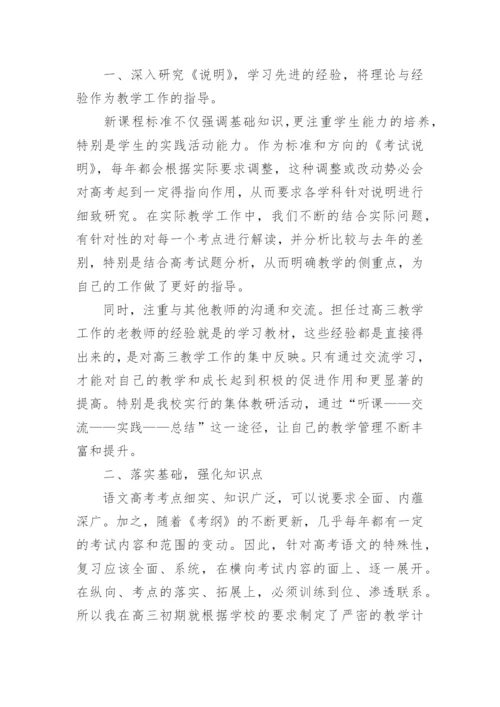 一、深入研究《说明》，学习先进的经验，将理论与经验作为教学工作的指导。

新课程标准不仅强调基础知识，更注重学生能力的培养，特别是学生的实践活动能力。作为标准和方向的《考试说明》，每年都会根据实际要求调整，这种调整或改动势必会对高考起到一定得指向作用，从而要求各学科针对说明进行细致研究。在实际教学工作中，我们不断的结合实际问题，有针对性的对每一个考点进行解读，并分析比较与去年的差别，特别是结合高考试题分析，从而明确教学的侧重点，为自己的工作做了更好的指导。

同时，注重与其他教师的沟通和交流。担任过高三教学工作的老教师的经验就是的学习教材，这些经验都是直接得出来的，是对高三教学工作的集中反映。只有通过交流学习，才能对自己的教学和成长起到积极的促进作用和更显著的提高。特别是我校实行的集体教研活动，通过“听课——交流——实践——总结”这一途径，让自己的教学管理不断丰富和提升。

二、落实基础，强化知识点

语文高考考点细实、知识广泛，可以说要求全面、内蕴深广。加之，随着《考纲》的不断更新，几乎每年都有一定的考试内容和范围的变动。因此，针对高考语文的特殊性，复习应该全面、系统，在横向考试内容的面上、逐一展开。在纵向、考点的落实、拓展上，必须训练到位、渗透联系。所以我在高三初期就根据学校的要求制定了严密的教学计